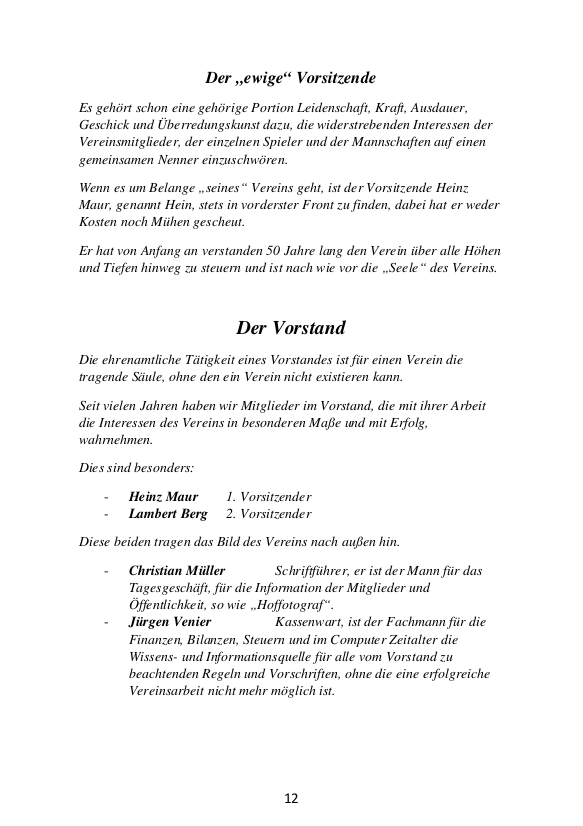 Der „ewige“ Vorsitzende

Es gehört schon eine gehörige Portion Leidenschaft, Kraft, Ausdauer, Geschick und Überredungskunst dazu, die widerstrebenden Interessen der Vereinsmitglieder, der einzelnen Spieler und der Mannschaften auf einen gemeinsamen Nenner einzuschwören.

Wenn es um Belange „seines“ Vereins geht, ist der Vorsitzende Heinz Maur, genannt Hein, stets in vorderster Front zu finden, dabei hat er weder Kosten noch Mühen gescheut.

Er hat von Anfang an verstanden 50 Jahre lang den Verein über alle Höhen und Tiefen hinweg zu steuern und ist nach wie vor die „Seele“ des Vereins.

Der Vorstand

Die ehrenamtliche Tätigkeit eines Vorstandes ist für einen Verein die tragende Säule, ohne den ein Verein nicht existieren kann.

Seit vielen Jahren haben wir Mitglieder im Vorstand, die mit ihrer Arbeit die Interessen des Vereins in besonderen Maße und mit Erfolg, wahrnehmen.

Dies sind besonders:

- Heinz Maur 1. Vorsitzender
- Lambert Berg 2. Vorsitzender

Diese beiden tragen das Bild des Vereins nach außen hin.

- Christian Müller Schriftführer, er ist der Mann für das Tagesgeschäft, für die Information der Mitglieder und Öffentlichkeit, so wie „Hoffotograf“.
- Jürgen Venier Kassenwart, ist der Fachmann für die Finanzen, Bilanzen, Steuern und im Computer Zeitalter die Wissens- und Informationsquelle für alle vom Vorstand zu beachtenden Regeln und Vorschriften, ohne die eine erfolgreiche Vereinsarbeit nicht mehr möglich ist.

12